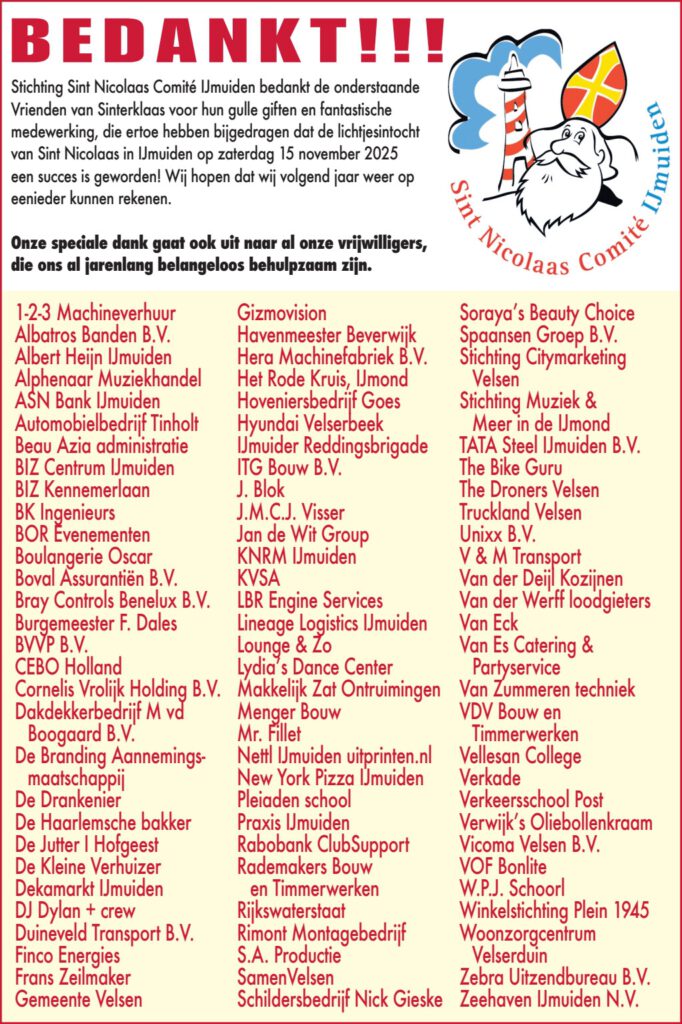 BEDANKT!!!

Stichting Sint Nicolaas Comité IJmuiden bedankt de onderstaande Vrienden van Sinterklaas voor hun gulle giften en fantastische medewerking, die ertoe hebben bijgedragen dat de lichtjesintocht van Sint Nicolaas in IJmuiden op zaterdag 15 november 2025 een succes is geworden! Wij hopen dat wij volgend jaar weer op eenieder kunnen rekenen.

Onze speciale dank gaat ook uit naar al onze vrijwilligers, die ons al jarenlang belangeloos behulpzaam zijn.

Sint Nicolaas Comité IJmuiden

1-2-3 Machineverhuur
Albatros Banden B.V.
Albert Heijn IJmuiden
Alphenaar Muziekhandel
ASN Bank IJmuiden
Automobielbedrijf Tinholt
Beau Azia administratie
BIZ Centrum IJmuiden
BIZ Kennemerlaan
BK Ingenieurs
BOR Evenementen
Boulangerie Oscar
Boval Assurantiën B.V.
Bray Controls Benelux B.V.
Burgemeester F. Dales
BVVP B.V.
CEBO Holland
Cornelis Vrolijk Holding B.V.
Dakdekkerbedrijf M vd Boogaard B.V.
De Branding Aannemingsmaatschappij
De Drankenier
De Haarlemsche bakker
De Jutter I Hofgeest
De Kleine Verhuizer
Dekamarkt IJmuiden
DJ Dylan + crew
Duineveld Transport B.V.
Finco Energies
Frans Zeilmaker
Gemeente Velsen

Gizmovision
Havenmeester Beverwijk
Hera Machinefabriek B.V.
Het Rode Kruis, IJmond
Hoveniersbedrijf Goes
Hyundai Velserbeek
IJmuider Reddingsbrigade
ITG Bouw B.V.
J. Blok
J.M.C.J. Visser
Jan de Wit Group
KNRM IJmuiden
KVSA
LBR Engine Services
Lineage Logistics IJmuiden
Lounge & Zo
Lydia's Dance Center
Makkelijk Zat Ontruimingen
Menger Bouw
Mr. Fillet
Nettl IJmuiden uitprinten.nl
New York Pizza IJmuiden
Pleiaden school
Praxis IJmuiden
Rabobank ClubSupport
Rademakers Bouw en Timmerwerken
Rijkswaterstaat
Rimont Montagebedrijf
S.A. Productie
SamenVelsen
Schildersbedrijf Nick Gieske

Soraya's Beauty Choice
Spaansen Groep B.V.
Stichting Citymarketing Velsen
Stichting Muziek & Meer in de IJmond
TATA Steel IJmuiden B.V.
The Bike Guru
The Droners Velsen
Truckland Velsen
Unixx B.V.
V & M Transport
Van der Deijl Kozijnen
Van der Werff loodgieters
Van Eck
Van Es Catering & Partyservice
Van Zummeren techniek
VDV Bouw en Timmerwerken
Vellesan College
Verkade
Verkeersschool Post
Verwijk's Oliebollenkraam
Vicoma Velsen B.V.
VOF Bonlite
W.P.J. Schoorl
Winkelstichting Plein 1945
Woonzorgcentrum Velserduin
Zebra Uitzendbureau B.V.
Zeehaven IJmuiden N.V.